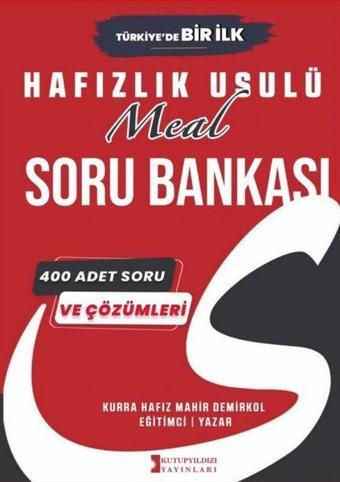 TÜRKİYE'DE BİR İLK

HAFIZLIK USULÜ

Meal

SORU BANKASI

400 ADET SORU

VE ÇÖZÜMLERİ

KURRA HAFIZ MAHİR DEMİRKOL
EĞİTİMCİ | YAZAR

KUTUPYILDIZI YAYINLARI